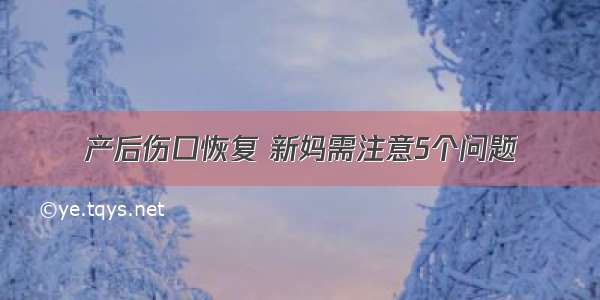 产后伤口恢复 新妈需注意5个问题

©ye.tqys.net